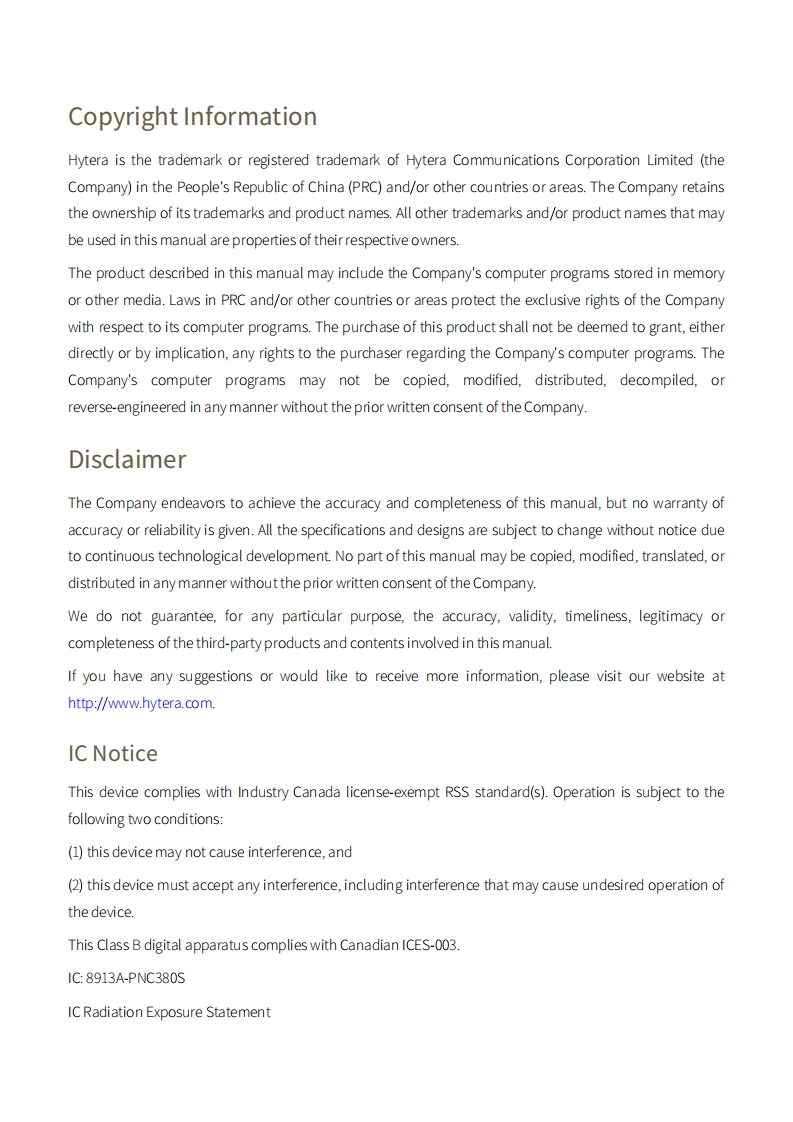 Copyright Information

Hytera is the trademark or registered trademark of Hytera Communications Corporation Limited (the Company) in the People's Republic of China (PRC) and/or other countries or areas. The Company retains the ownership of its trademarks and product names. All other trademarks and/or product names that may be used in this manual are properties of their respective owners.

The product described in this manual may include the Company's computer programs stored in memory or other media. Laws in PRC and/or other countries or areas protect the exclusive rights of the Company with respect to its computer programs. The purchase of this product shall not be deemed to grant, either directly or by implication, any rights to the purchaser regarding the Company's computer programs. The Company's computer programs may not be copied, modified, distributed, decompiled, or reverse-engineered in any manner without the prior written consent of the Company.

Disclaimer

The Company endeavors to achieve the accuracy and completeness of this manual, but no warranty of accuracy or reliability is given. All the specifications and designs are subject to change without notice due to continuous technological development. No part of this manual may be copied, modified, translated, or distributed in any manner without the prior written consent of the Company.

We do not guarantee, for any particular purpose, the accuracy, validity, timeliness, legitimacy or completeness of the third-party products and contents involved in this manual.

If you have any suggestions or would like to receive more information, please visit our website at http://www.hytera.com.

IC Notice

This device complies with Industry Canada license-exempt RSS standard(s). Operation is subject to the following two conditions:

(1) this device may not cause interference, and

(2) this device must accept any interference, including interference that may cause undesired operation of the device.

This Class B digital apparatus complies with Canadian ICES-003.

IC: 8913A-PNC380S

IC Radiation Exposure Statement